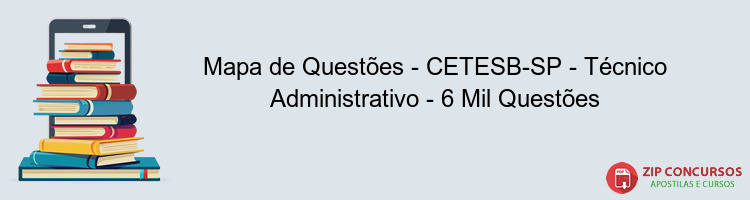 Mapa de Questões - CETESB-SP - Técnico Administrativo - 6 Mil Questões

PDF

ZIP CONCURSOS
APOSTILAS E CURSOS